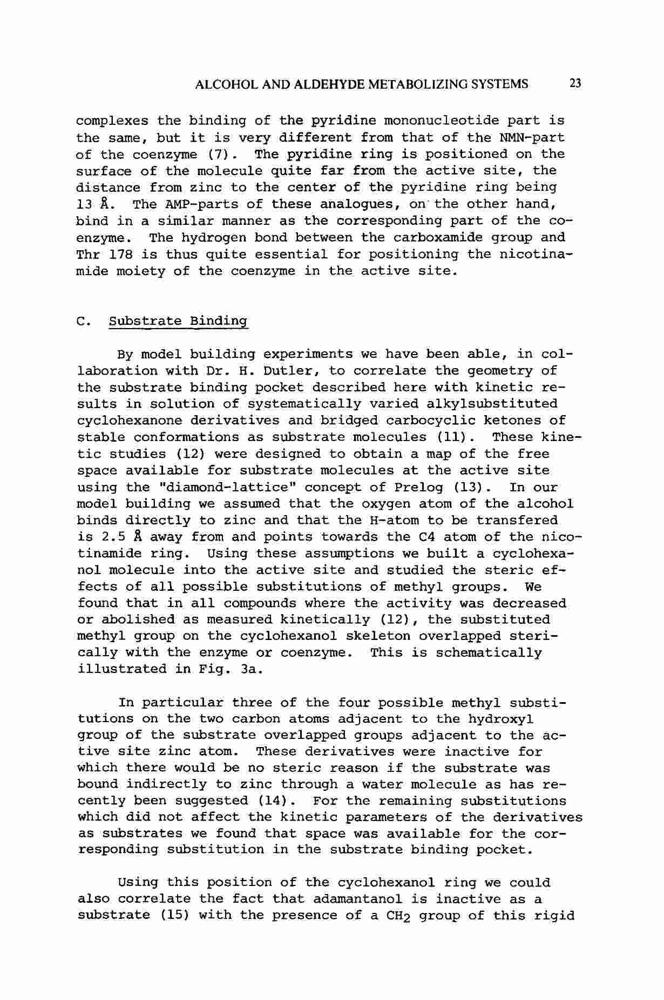 ALCOHOL AND ALDEHYDE METABOLIZING SYSTEMS 23

complexes the binding of the pyridine mononucleotide part is the same, but it is very different from that of the NMN-part of the coenzyme (7). The pyridine ring is positioned on the surface of the molecule quite far from the active site, the distance from zinc to the center of the pyridine ring being 13 Å. The AMP-parts of these analogues, on the other hand, bind in a similar manner as the corresponding part of the coenzyme. The hydrogen bond between the carboxamide group and Thr 178 is thus quite essential for positioning the nicotinamide moiety of the coenzyme in the active site.

C. Substrate Binding

By model building experiments we have been able, in collaboration with Dr. H. Dutler, to correlate the geometry of the substrate binding pocket described here with kinetic results in solution of systematically varied alkylsubstituted cyclohexanone derivatives and bridged carbocyclic ketones of stable conformations as substrate molecules (11). These kinetic studies (12) were designed to obtain a map of the free space available for substrate molecules at the active site using the "diamond-lattice" concept of Prelog (13). In our model building we assumed that the oxygen atom of the alcohol binds directly to zinc and that the H-atom to be transfered is 2.5 Å away from and points towards the C4 atom of the nicotinamide ring. Using these assumptions we built a cyclohexanol molecule into the active site and studied the steric effects of all possible substitutions of methyl groups. We found that in all compounds where the activity was decreased or abolished as measured kinetically (12), the substituted methyl group on the cyclohexanol skeleton overlapped sterically with the enzyme or coenzyme. This is schematically illustrated in Fig. 3a.

In particular three of the four possible methyl substitutions on the two carbon atoms adjacent to the hydroxyl group of the substrate overlapped groups adjacent to the active site zinc atom. These derivatives were inactive for which there would be no steric reason if the substrate was bound indirectly to zinc through a water molecule as has recently been suggested (14). For the remaining substitutions which did not affect the kinetic parameters of the derivatives as substrates we found that space was available for the corresponding substitution in the substrate binding pocket.

Using this position of the cyclohexanol ring we could also correlate the fact that adamantanol is inactive as a substrate (15) with the presence of a $CH_2$ group of this rigid